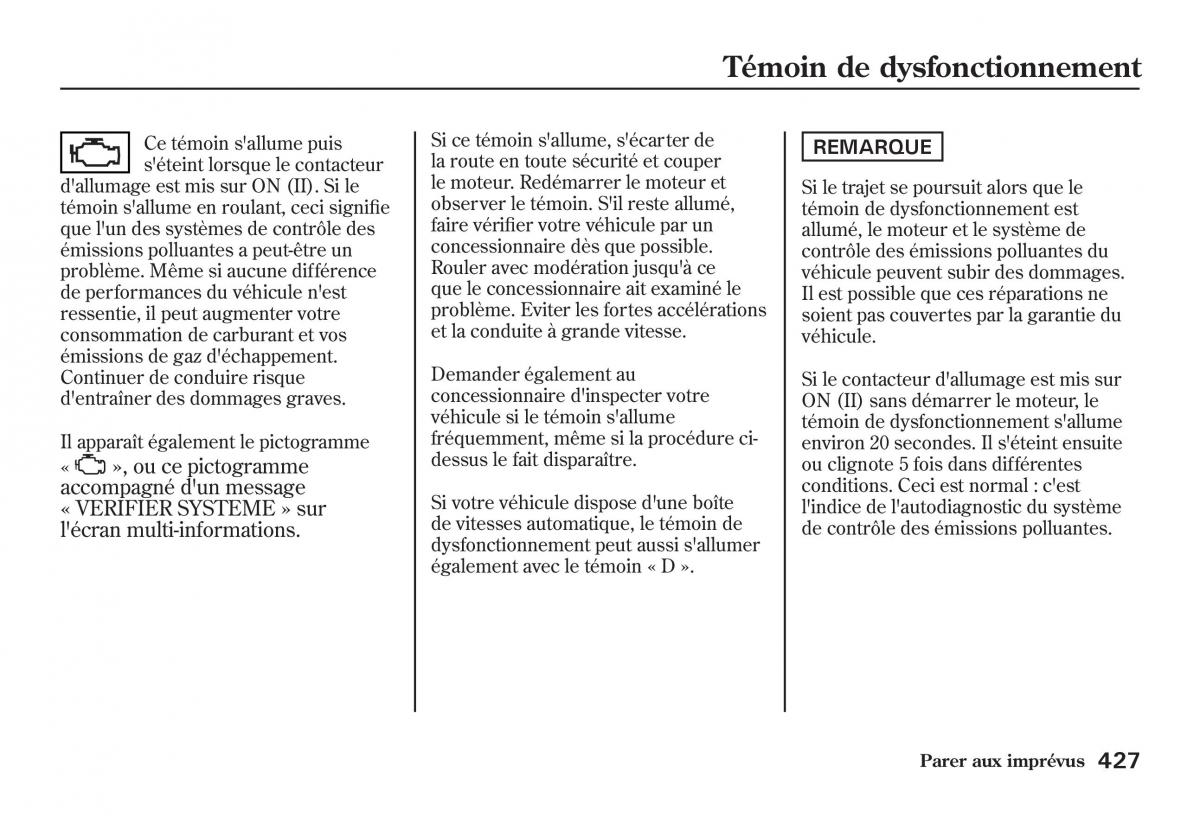 Témoin de dysfonctionnement

Ce témoin s'allume puis s'éteint lorsque le contacteur d'allumage est mis sur ON (II). Si le témoin s'allume en roulant, ceci signifie que l'un des systèmes de contrôle des émissions polluantes a peut-être un problème. Même si aucune différence de performances du véhicule n'est ressentie, il peut augmenter votre consommation de carburant et vos émissions de gaz d'échappement. Continuer de conduire risque d'entraîner des dommages graves.

Il apparaît également le pictogramme « », ou ce pictogramme accompagné d'un message « VERIFIER SYSTEME » sur l'écran multi-informations.

Si ce témoin s'allume, s'écarter de la route en toute sécurité et couper le moteur. Redémarrer le moteur et observer le témoin. S'il reste allumé, faire vérifier votre véhicule par un concessionnaire dès que possible. Rouler avec modération jusqu'à ce que le concessionnaire ait examiné le problème. Eviter les fortes accélérations et la conduite à grande vitesse.

Demander également au concessionnaire d'inspecter votre véhicule si le témoin s'allume fréquemment, même si la procédure ci-dessus le fait disparaître.

Si votre véhicule dispose d'une boîte de vitesses automatique, le témoin de dysfonctionnement peut aussi s'allumer également avec le témoin « D ».

REMARQUE

Si le trajet se poursuit alors que le témoin de dysfonctionnement est allumé, le moteur et le système de contrôle des émissions polluantes du véhicule peuvent subir des dommages. Il est possible que ces réparations ne soient pas couvertes par la garantie du véhicule.

Si le contacteur d'allumage est mis sur ON (II) sans démarrer le moteur, le témoin de dysfonctionnement s'allume environ 20 secondes. Il s'éteint ensuite ou clignote 5 fois dans différentes conditions. Ceci est normal : c'est l'indice de l'autodiagnostic du système de contrôle des émissions polluantes.

Parer aux imprévus 427